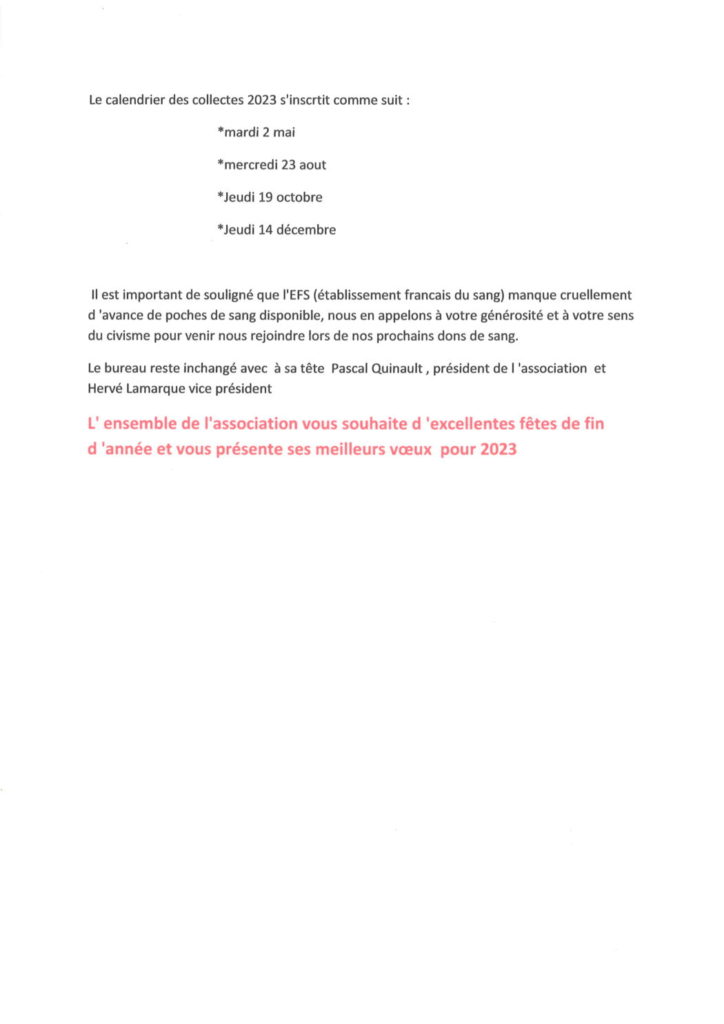 Le calendrier des collectes 2023 s'inscrtit comme suit :

*mardi 2 mai

*mercredi 23 aout

*Jeudi 19 octobre

*Jeudi 14 décembre

Il est important de souligné que l'EFS (établissement francais du sang) manque cruellement d 'avance de poches de sang disponible, nous en appelons à votre générosité et à votre sens du civisme pour venir nous rejoindre lors de nos prochains dons de sang.

Le bureau reste inchangé avec à sa tête Pascal Quinault , président de l 'association et Hervé Lamarque vice président

L' ensemble de l'association vous souhaite d 'excellentes fêtes de fin d 'année et vous présente ses meilleurs vœux pour 2023